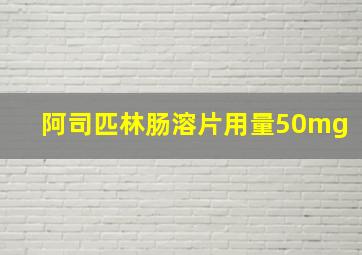 阿司匹林肠溶片用量50mg